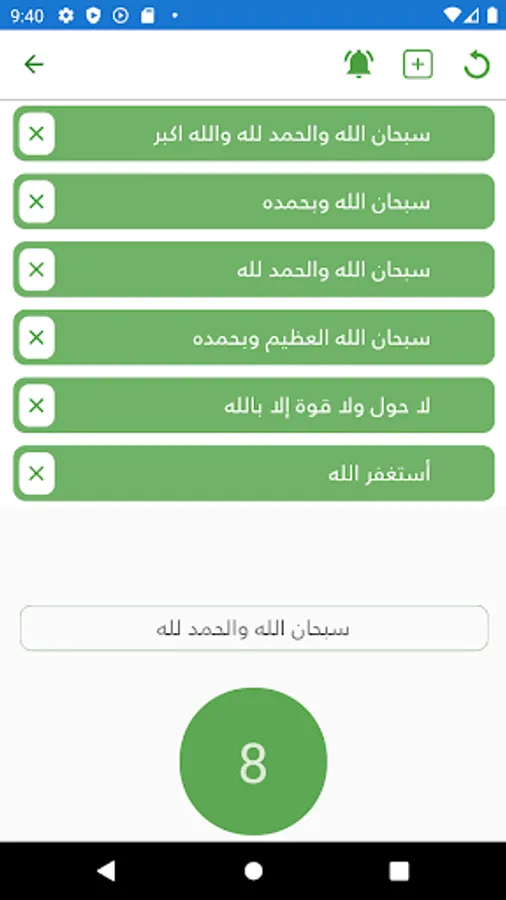 9:40

سبحان الله والحمد لله والله اكبر

سبحان الله وبحمده

سبحان الله والحمد لله

سبحان الله العظيم وبحمده

لا حول ولا قوة إلا بالله

أستغفر الله

سبحان الله والحمد لله

8